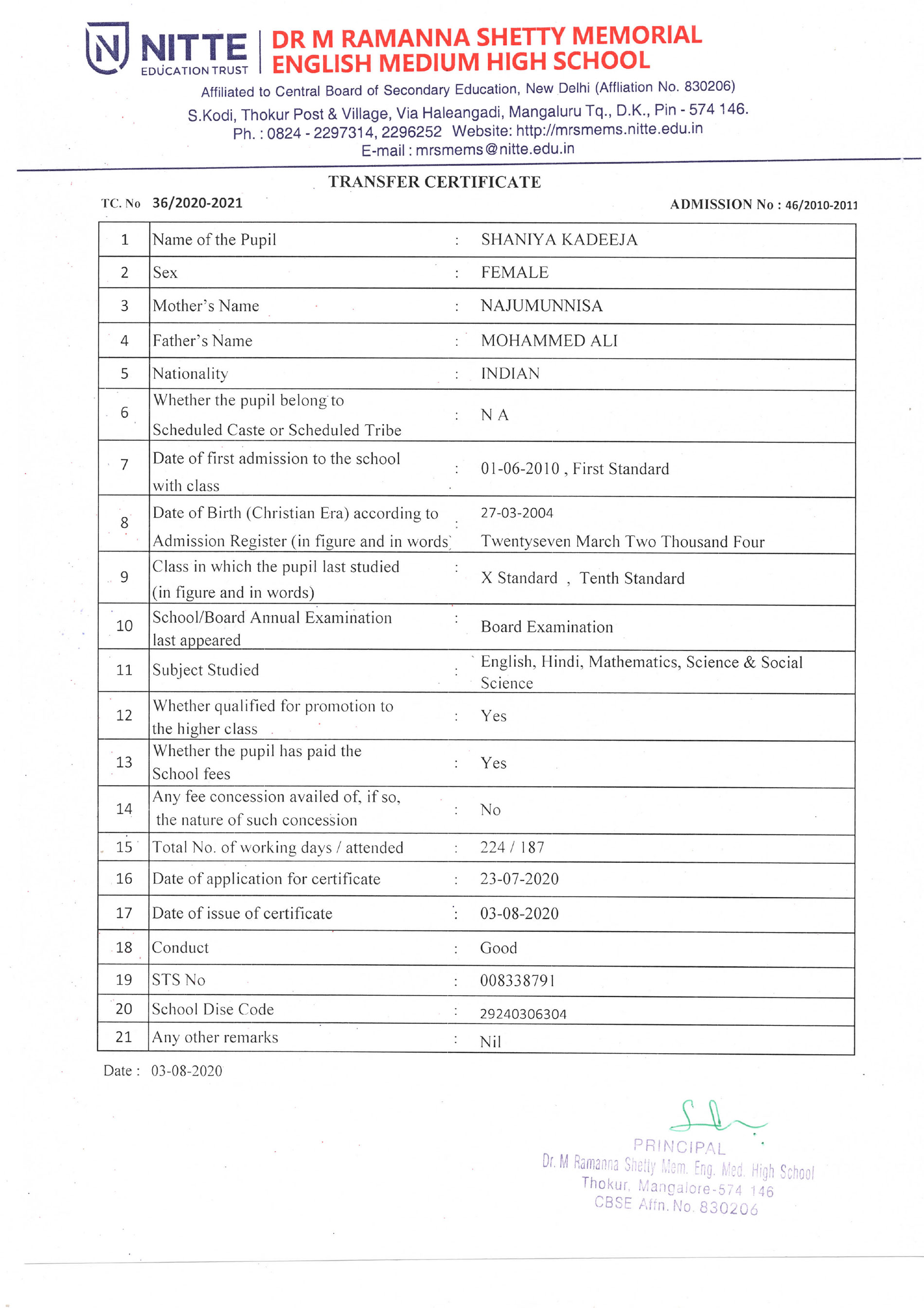 NITTE
EDUCATION TRUST
DR M RAMANNA SHETTY MEMORIAL ENGLISH MEDIUM HIGH SCHOOL
Affiliated to Central Board of Secondary Education, New Delhi (Affliation No. 830206)
S.Kodi, Thokur Post & Village, Via Haleangadi, Mangaluru Tq., D.K., Pin - 574 146.
Ph. : 0824 - 2297314, 2296252 Website: http://mrsmems.nitte.edu.in
E-mail : mrsmems@nitte.edu.in

TRANSFER CERTIFICATE

TC. No 36/2020-2021

ADMISSION No : 46/2010-2011

| 1 | Name of the Pupil | : | SHANIYA KADEEJA |
|---|---|---|---|
| 2 | Sex | : | FEMALE |
| 3 | Mother's Name | : | NAJUMUNNISA |
| 4 | Father's Name | : | MOHAMMED ALI |
| 5 | Nationality | : | INDIAN |
| 6 | Whether the pupil belong to Scheduled Caste or Scheduled Tribe | : | N A |
| 7 | Date of first admission to the school with class | : | 01-06-2010 , First Standard |
| 8 | Date of Birth (Christian Era) according to Admission Register (in figure and in words) | : | 27-03-2004 Twentyseven March Two Thousand Four |
| 9 | Class in which the pupil last studied (in figure and in words) | : | X Standard , Tenth Standard |
| 10 | School/Board Annual Examination last appeared | : | Board Examination |
| 11 | Subject Studied | : | English, Hindi, Mathematics, Science & Social Science |
| 12 | Whether qualified for promotion to the higher class | : | Yes |
| 13 | Whether the pupil has paid the School fees | : | Yes |
| 14 | Any fee concession availed of, if so, the nature of such concession | : | No |
| 15 | Total No. of working days / attended | : | 224 / 187 |
| 16 | Date of application for certificate | : | 23-07-2020 |
| 17 | Date of issue of certificate | : | 03-08-2020 |
| 18 | Conduct | : | Good |
| 19 | STS No | : | 008338791 |
| 20 | School Dise Code | : | 29240306304 |
| 21 | Any other remarks | : | Nil |

Date : 03-08-2020

PRINCIPAL
Dr. M Ramanna Shetty Mem. Eng. Med. High School
Thokur, Mangalore-574 146
CBSE Affn. No. 830206